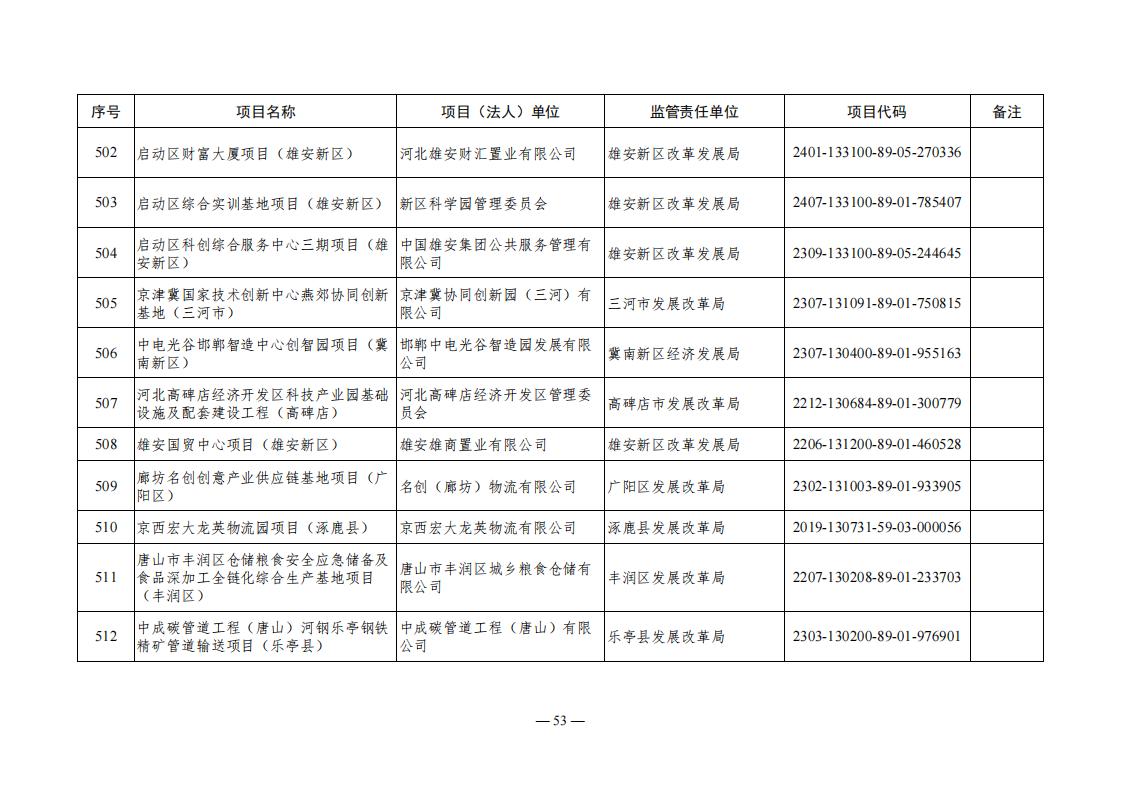 | 序号 | 项目名称 | 项目（法人）单位 | 监管责任单位 | 项目代码 | 备注 |
|---|---|---|---|---|---|
| 502 | 启动区财富大厦项目（雄安新区） | 河北雄安财汇置业有限公司 | 雄安新区改革发展局 | 2401-133100-89-05-270336 | |
| 503 | 启动区综合实训基地项目（雄安新区） | 新区科学园管理委员会 | 雄安新区改革发展局 | 2407-133100-89-01-785407 | |
| 504 | 启动区科创综合服务中心三期项目（雄安新区） | 中国雄安集团公共服务管理有限公司 | 雄安新区改革发展局 | 2309-133100-89-05-244645 | |
| 505 | 京津冀国家技术创新中心燕郊协同创新基地（三河市） | 京津冀协同创新园（三河）有限公司 | 三河市发展改革局 | 2307-131091-89-01-750815 | |
| 506 | 中电光谷邯郸智造中心创智园项目（冀南新区） | 邯郸中电光谷智造园发展有限公司 | 冀南新区经济发展局 | 2307-130400-89-01-955163 | |
| 507 | 河北高碑店经济开发区科技产业园基础设施及配套建设工程（高碑店） | 河北高碑店经济开发区管理委员会 | 高碑店市发展改革局 | 2212-130684-89-01-300779 | |
| 508 | 雄安国贸中心项目（雄安新区） | 雄安雄商置业有限公司 | 雄安新区改革发展局 | 2206-131200-89-01-460528 | |
| 509 | 廊坊名创创意产业供应链基地项目（广阳区） | 名创（廊坊）物流有限公司 | 广阳区发展改革局 | 2302-131003-89-01-933905 | |
| 510 | 京西宏大龙英物流园项目（涿鹿县） | 京西宏大龙英物流有限公司 | 涿鹿县发展改革局 | 2019-130731-59-03-000056 | |
| 511 | 唐山市丰润区仓储粮食安全应急储备及食品深加工全链化综合生产基地项目（丰润区） | 唐山市丰润区城乡粮食仓储有限公司 | 丰润区发展改革局 | 2207-130208-89-01-233703 | |
| 512 | 中成碳管道工程（唐山）河钢乐亭钢铁精矿管道输送项目（乐亭县） | 中成碳管道工程（唐山）有限公司 | 乐亭县发展改革局 | 2303-130200-89-01-976901 | |

— 53 —